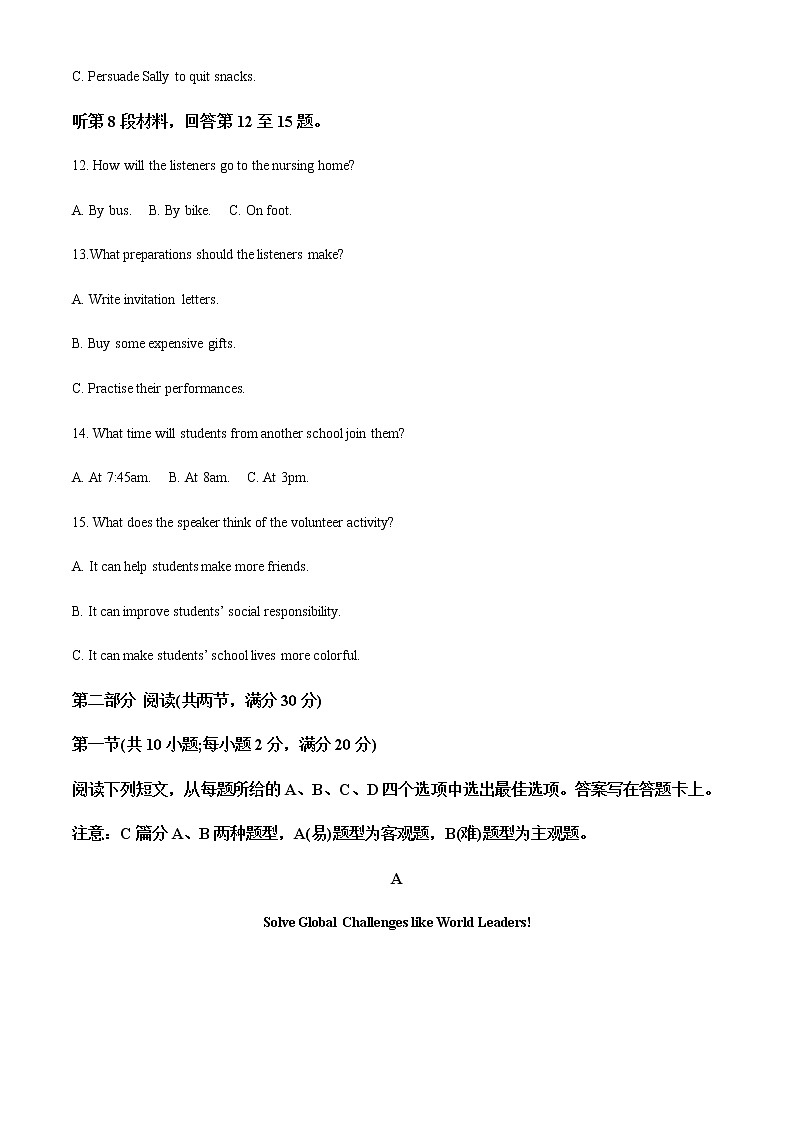 C. Persuade Sally to quit snacks.

听第 8 段材料，回答第 12 至 15 题。

12. How will the listeners go to the nursing home?

A. By bus.    B. By bike.    C. On foot.

13.What preparations should the listeners make?

A. Write invitation letters.

B. Buy some expensive gifts.

C. Practise their performances.

14. What time will students from another school join them?

A. At 7:45am.    B. At 8am.    C. At 3pm.

15. What does the speaker think of the volunteer activity?

A. It can help students make more friends.

B. It can improve students' social responsibility.

C. It can make students' school lives more colorful.

第二部分 阅读(共两节，满分 30 分)

第一节(共 10 小题;每小题 2 分，满分 20 分)

阅读下列短文，从每题所给的 A、B、C、D 四个选项中选出最佳选项。答案写在答题卡上。

注意：C 篇分 A、B 两种题型，A(易)题型为客观题，B(难)题型为主观题。

A

Solve Global Challenges like World Leaders!